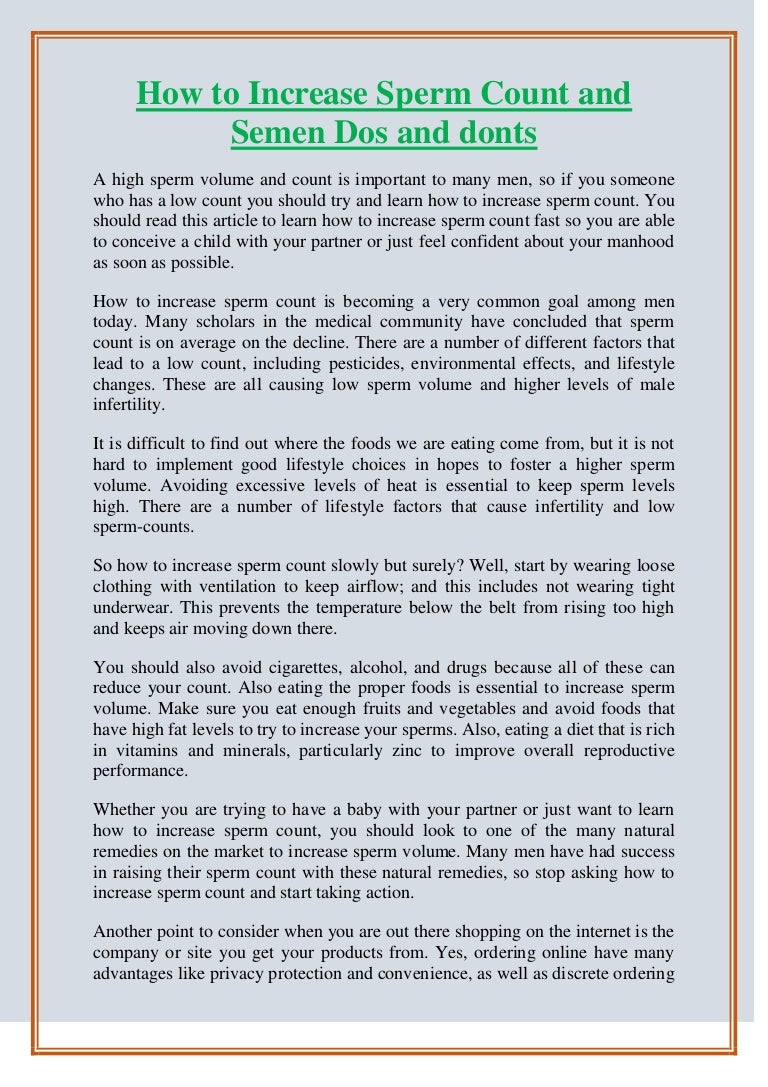 How to Increase Sperm Count and Semen Dos and donts

A high sperm volume and count is important to many men, so if you someone who has a low count you should try and learn how to increase sperm count. You should read this article to learn how to increase sperm count fast so you are able to conceive a child with your partner or just feel confident about your manhood as soon as possible.

How to increase sperm count is becoming a very common goal among men today. Many scholars in the medical community have concluded that sperm count is on average on the decline. There are a number of different factors that lead to a low count, including pesticides, environmental effects, and lifestyle changes. These are all causing low sperm volume and higher levels of male infertility.

It is difficult to find out where the foods we are eating come from, but it is not hard to implement good lifestyle choices in hopes to foster a higher sperm volume. Avoiding excessive levels of heat is essential to keep sperm levels high. There are a number of lifestyle factors that cause infertility and low sperm-counts.

So how to increase sperm count slowly but surely? Well, start by wearing loose clothing with ventilation to keep airflow; and this includes not wearing tight underwear. This prevents the temperature below the belt from rising too high and keeps air moving down there.

You should also avoid cigarettes, alcohol, and drugs because all of these can reduce your count. Also eating the proper foods is essential to increase sperm volume. Make sure you eat enough fruits and vegetables and avoid foods that have high fat levels to try to increase your sperms. Also, eating a diet that is rich in vitamins and minerals, particularly zinc to improve overall reproductive performance.

Whether you are trying to have a baby with your partner or just want to learn how to increase sperm count, you should look to one of the many natural remedies on the market to increase sperm volume. Many men have had success in raising their sperm count with these natural remedies, so stop asking how to increase sperm count and start taking action.

Another point to consider when you are out there shopping on the internet is the company or site you get your products from. Yes, ordering online have many advantages like privacy protection and convenience, as well as discrete ordering